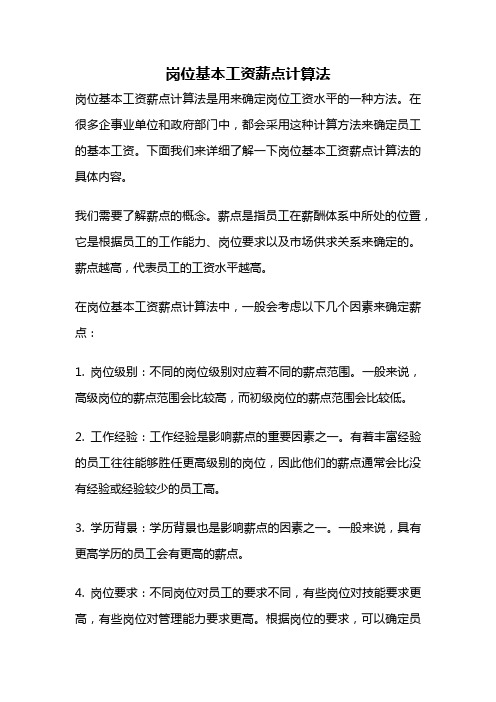 岗位基本工资薪点计算法

岗位基本工资薪点计算法是用来确定岗位工资水平的一种方法。在很多企事业单位和政府部门中，都会采用这种计算方法来确定员工的基本工资。下面我们来详细了解一下岗位基本工资薪点计算法的具体内容。

我们需要了解薪点的概念。薪点是指员工在薪酬体系中所处的位置，它是根据员工的工作能力、岗位要求以及市场供求关系来确定的。薪点越高，代表员工的工资水平越高。

在岗位基本工资薪点计算法中，一般会考虑以下几个因素来确定薪点：

1. 岗位级别：不同的岗位级别对应着不同的薪点范围。一般来说，高级岗位的薪点范围会比较高，而初级岗位的薪点范围会比较低。

2. 工作经验：工作经验是影响薪点的重要因素之一。有着丰富经验的员工往往能够胜任更高级别的岗位，因此他们的薪点通常会比没有经验或经验较少的员工高。

3. 学历背景：学历背景也是影响薪点的因素之一。一般来说，具有更高学历的员工会有更高的薪点。

4. 岗位要求：不同岗位对员工的要求不同，有些岗位对技能要求更高，有些岗位对管理能力要求更高。根据岗位的要求，可以确定员